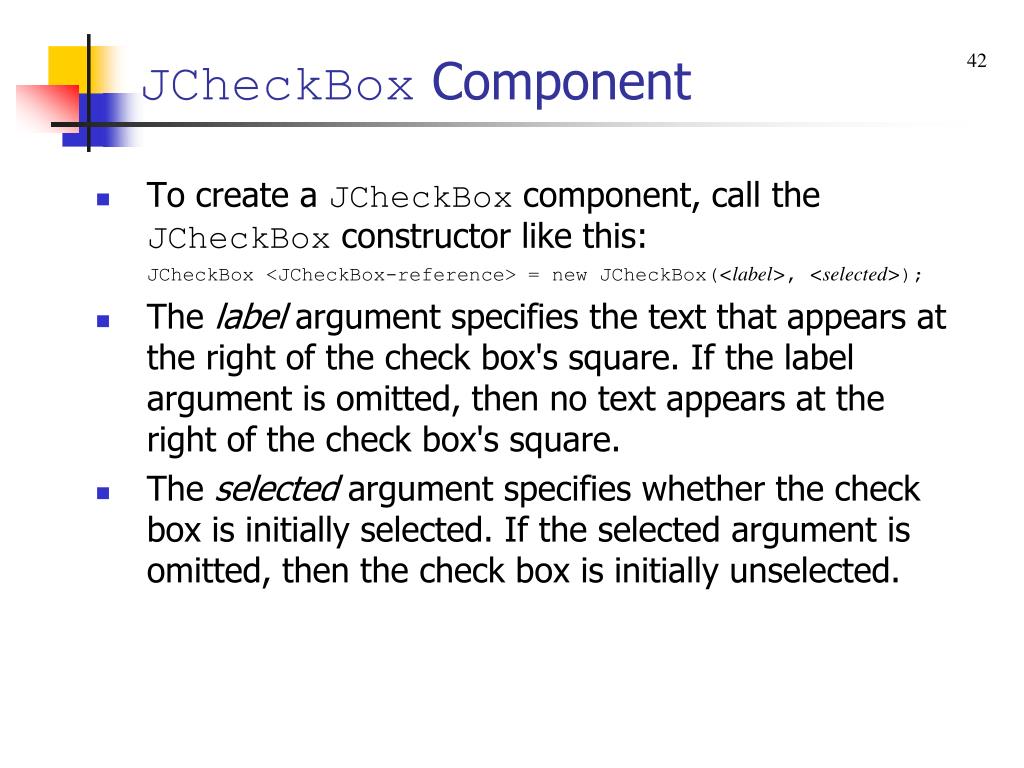 42

JCheckBox Component

• To create a JCheckBox component, call the JCheckBox constructor like this:
JCheckBox <JCheckBox-reference> = new JCheckBox(<label>, <selected>);
• The label argument specifies the text that appears at the right of the check box's square. If the label argument is omitted, then no text appears at the right of the check box's square.
• The selected argument specifies whether the check box is initially selected. If the selected argument is omitted, then the check box is initially unselected.